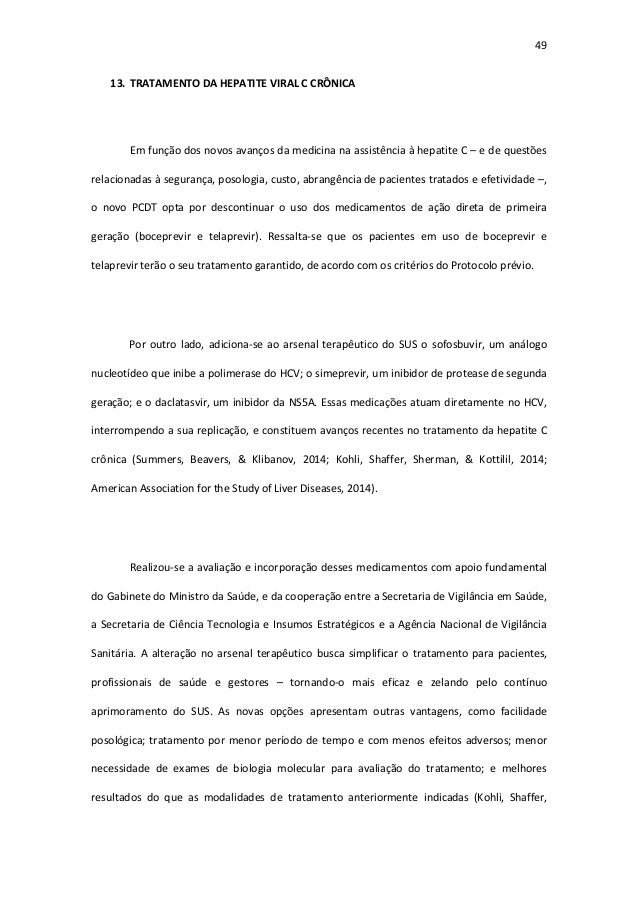 49

13. TRATAMENTO DA HEPATITE VIRAL C CRÔNICA

Em função dos novos avanços da medicina na assistência à hepatite C – e de questões relacionadas à segurança, posologia, custo, abrangência de pacientes tratados e efetividade –, o novo PCDT opta por descontinuar o uso dos medicamentos de ação direta de primeira geração (boceprevir e telaprevir). Ressalta-se que os pacientes em uso de boceprevir e telaprevir terão o seu tratamento garantido, de acordo com os critérios do Protocolo prévio.

Por outro lado, adiciona-se ao arsenal terapêutico do SUS o sofosbuvir, um análogo nucleotídeo que inibe a polimerase do HCV; o simeprevir, um inibidor de protease de segunda geração; e o daclatasvir, um inibidor da NS5A. Essas medicações atuam diretamente no HCV, interrompendo a sua replicação, e constituem avanços recentes no tratamento da hepatite C crônica (Summers, Beavers, & Klibanov, 2014; Kohli, Shaffer, Sherman, & Kottilil, 2014; American Association for the Study of Liver Diseases, 2014).

Realizou-se a avaliação e incorporação desses medicamentos com apoio fundamental do Gabinete do Ministro da Saúde, e da cooperação entre a Secretaria de Vigilância em Saúde, a Secretaria de Ciência Tecnologia e Insumos Estratégicos e a Agência Nacional de Vigilância Sanitária. A alteração no arsenal terapêutico busca simplificar o tratamento para pacientes, profissionais de saúde e gestores – tornando-o mais eficaz e zelando pelo contínuo aprimoramento do SUS. As novas opções apresentam outras vantagens, como facilidade posológica; tratamento por menor período de tempo e com menos efeitos adversos; menor necessidade de exames de biologia molecular para avaliação do tratamento; e melhores resultados do que as modalidades de tratamento anteriormente indicadas (Kohli, Shaffer,